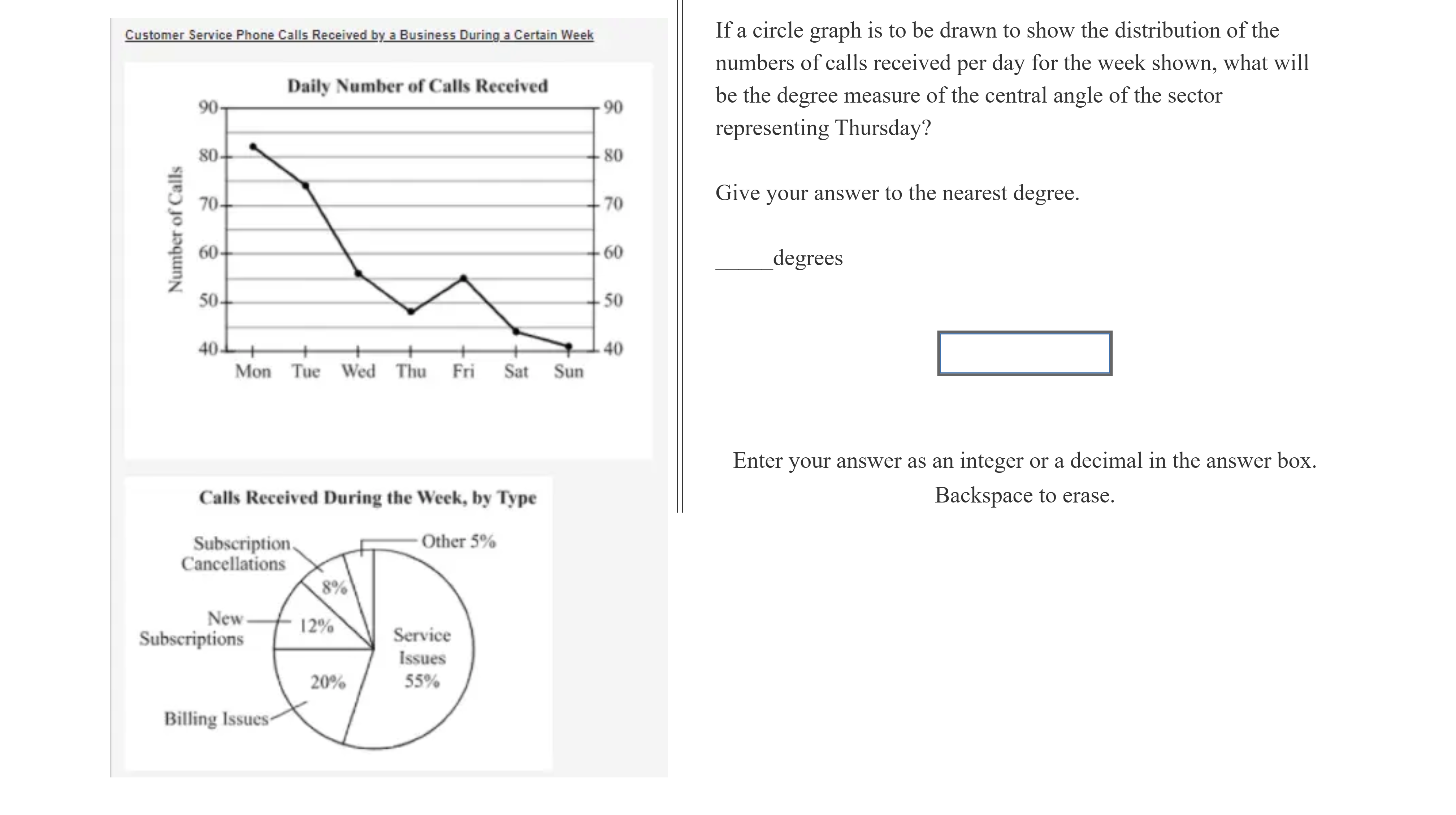 Customer Service Phone Calls Received by a Business During a Certain Week

Daily Number of Calls Received

Number of Calls

90
80
70
60
50
40

90
80
70
60
50
40

Mon Tue Wed Thu Fri Sat Sun

Calls Received During the Week, by Type

Subscription Cancellations

Other 5%

8%

New Subscriptions

12%

Service Issues 55%

20%

Billing Issues

If a circle graph is to be drawn to show the distribution of the numbers of calls received per day for the week shown, what will be the degree measure of the central angle of the sector representing Thursday?

Give your answer to the nearest degree.

_____degrees

Enter your answer as an integer or a decimal in the answer box. Backspace to erase.